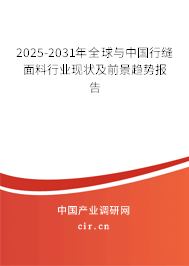 2025-2031年全球与中国行缝面料行业现状及前景趋势报告

中国产业调研网

cir.cn